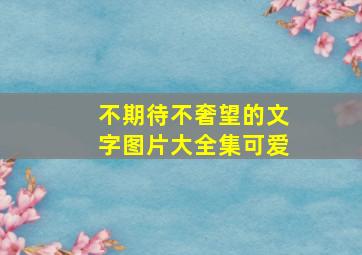 不期待不奢望的文字图片大全集可爱